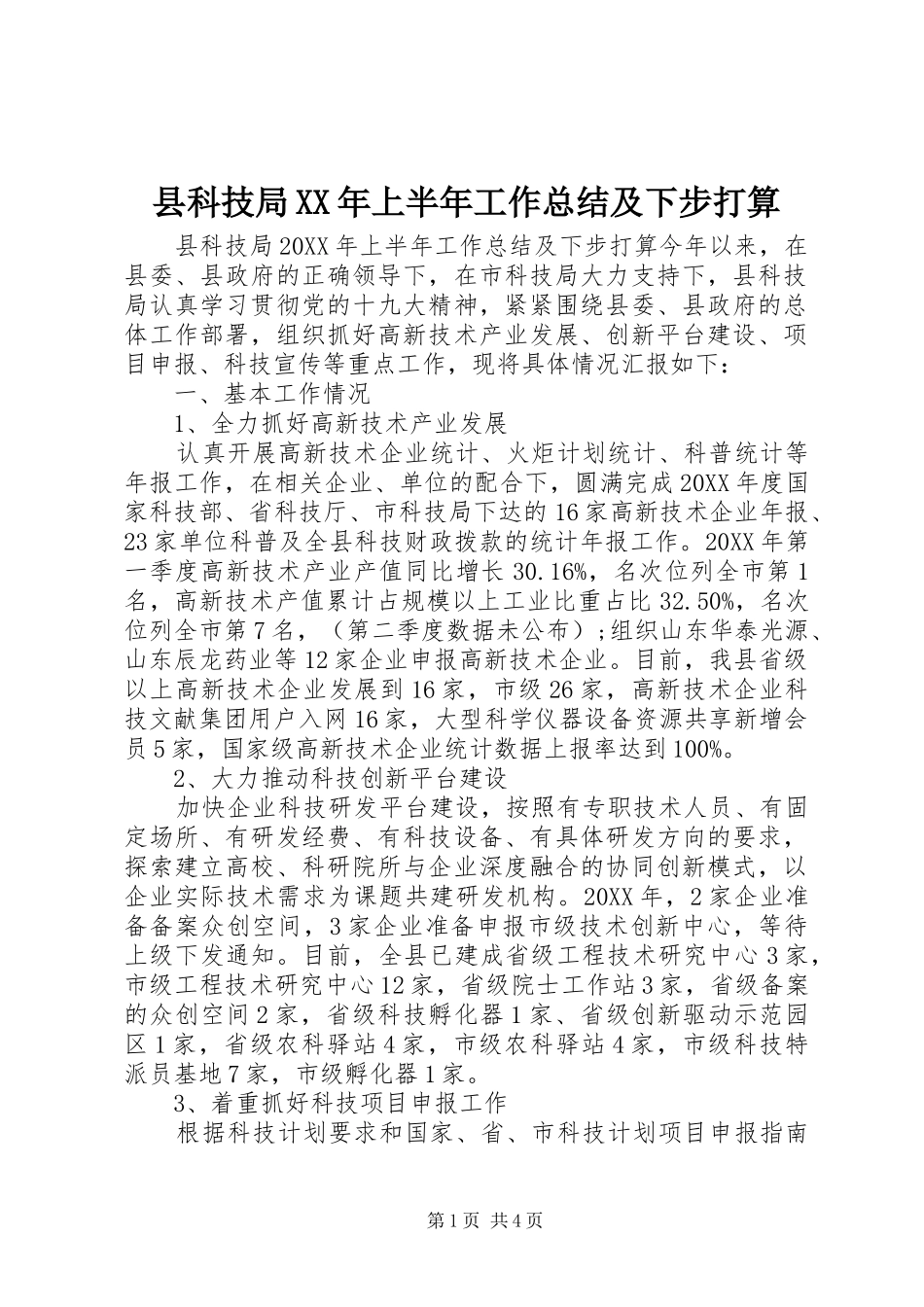 县科技局XX年上半年工作总结及下步打算

县科技局20XX年上半年工作总结及下步打算今年以来，在县委、县政府的正确领导下，在市科技局大力支持下，县科技局认真学习贯彻党的十九大精神，紧紧围绕县委、县政府的总体工作部署，组织抓好高新技术产业发展、创新平台建设、项目申报、科技宣传等重点工作，现将具体情况汇报如下：

一、基本工作情况

1、全力抓好高新技术产业发展

认真开展高新技术企业统计、火炬计划统计、科普统计等年报工作，在相关企业、单位的配合下，圆满完成20XX年度国家科技部、省科技厅、市科技局下达的16家高新技术企业年报、23家单位科普及全县科技财政拨款的统计年报工作。20XX年第一季度高新技术产业产值同比增长30.16%，名次位列全市第1名，高新技术产值累计占规模以上工业比重占比32.50%，名次位列全市第7名，（第二季度数据未公布）；组织山东华泰光源、山东辰龙药业等12家企业申报高新技术企业。目前，我县省级以上高新技术企业发展到16家，市级26家，高新技术企业科技文献集团用户入网16家，大型科学仪器设备资源共享新增会员5家，国家级高新技术企业统计数据上报率达到100%。

2、大力推动科技创新平台建设

加快企业科技研发平台建设，按照有专职技术人员、有固定场所、有研发经费、有科技设备、有具体研发方向的要求，探索建立高校、科研院所与企业深度融合的协同创新模式，以企业实际技术需求为课题共建研发机构。20XX年，2家企业准备备案众创空间，3家企业准备申报市级技术创新中心，等待上级下发通知。目前，全县已建成省级工程技术研究中心3家，市级工程技术研究中心12家，省级院士工作站3家，省级备案的众创空间2家，省级科技孵化器1家、省级创新驱动示范园区1家，省级农科驿站4家，市级农科驿站4家，市级科技特派员基地7家，市级孵化器1家。

3、着重抓好科技项目申报工作

根据科技计划要求和国家、省、市科技计划项目申报指南

第1页 共4页